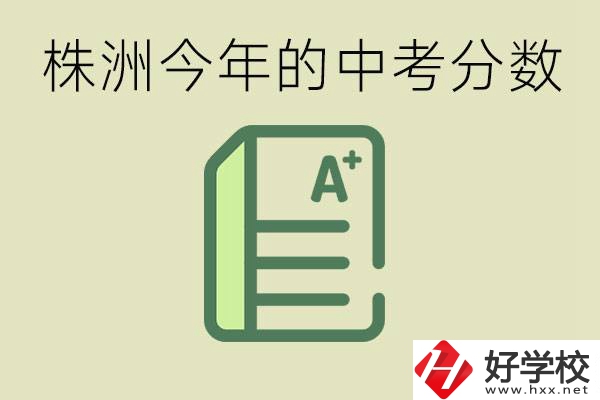 株洲今年的中考分数

A+

好学校
www.hxx.net